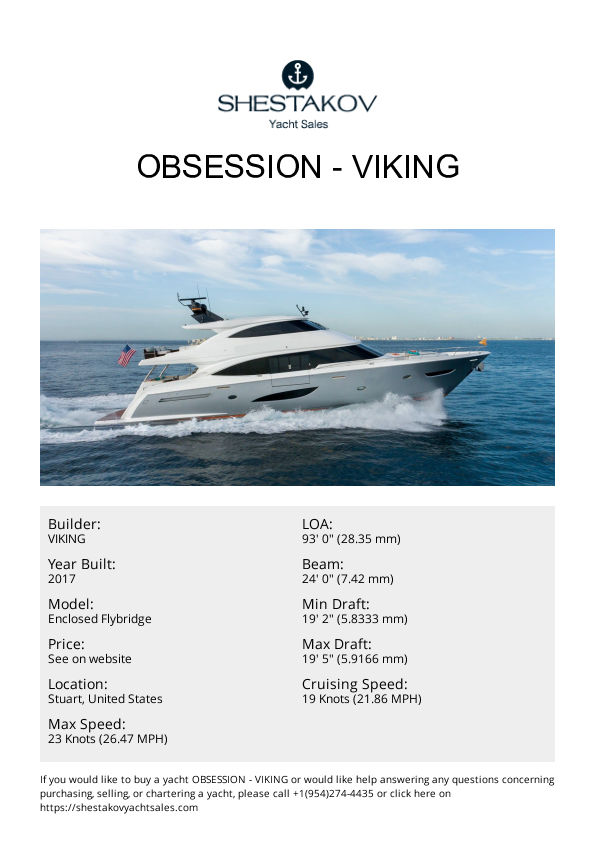 SHESTAKOV
Yacht Sales

OBSESSION - VIKING

Builder:
VIKING

Year Built:
2017

Model:
Enclosed Flybridge

Price:
See on website

Location:
Stuart, United States

Max Speed:
23 Knots (26.47 MPH)

LOA:
93' 0" (28.35 mm)

Beam:
24' 0" (7.42 mm)

Min Draft:
19' 2" (5.8333 mm)

Max Draft:
19' 5" (5.9166 mm)

Cruising Speed:
19 Knots (21.86 MPH)

If you would like to buy a yacht OBSESSION - VIKING or would like help answering any questions concerning purchasing, selling, or chartering a yacht, please call +1(954)274-4435 or click here on https://shestakovyachtsales.com